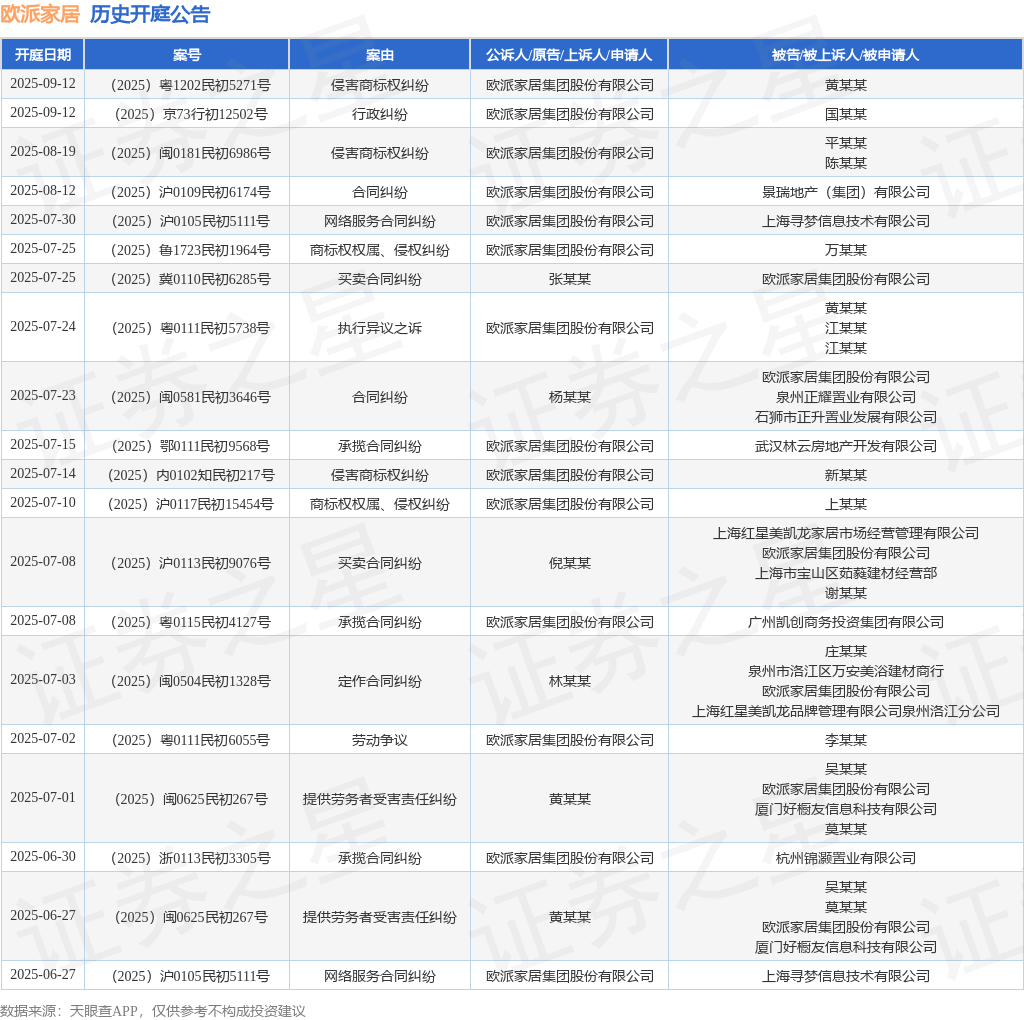 欧派家居 历史开庭公告

| 开庭日期 | 案号 | 案由 | 公诉人/原告/上诉人/申请人 | 被告/被上诉人/被申请人 |
|---|---|---|---|---|
| 2025-09-12 | （2025）粤1202民初5271号 | 侵害商标权纠纷 | 欧派家居集团股份有限公司 | 黄某某 |
| 2025-09-12 | （2025）京73行初12502号 | 行政纠纷 | 欧派家居集团股份有限公司 | 国某某 |
| 2025-08-19 | （2025）闽0181民初6986号 | 侵害商标权纠纷 | 欧派家居集团股份有限公司 | 平某某 陈某某 |
| 2025-08-12 | （2025）沪0109民初6174号 | 合同纠纷 | 欧派家居集团股份有限公司 | 景瑞地产（集团）有限公司 |
| 2025-07-30 | （2025）沪0105民初5111号 | 网络服务合同纠纷 | 欧派家居集团股份有限公司 | 上海寻梦信息技术有限公司 |
| 2025-07-25 | （2025）鲁1723民初1964号 | 商标权权属、侵权纠纷 | 欧派家居集团股份有限公司 | 万某某 |
| 2025-07-25 | （2025）冀0110民初6285号 | 买卖合同纠纷 | 张某某 | 欧派家居集团股份有限公司 |
| 2025-07-24 | （2025）粤0111民初5738号 | 执行异议之诉 | 欧派家居集团股份有限公司 | 黄某某 江某某 江某某 |
| 2025-07-23 | （2025）闽0581民初3646号 | 合同纠纷 | 杨某某 | 欧派家居集团股份有限公司 泉州正耀置业有限公司 石狮市正升置业发展有限公司 |
| 2025-07-15 | （2025）鄂0111民初9568号 | 承揽合同纠纷 | 欧派家居集团股份有限公司 | 武汉林云房地产开发有限公司 |
| 2025-07-14 | （2025）内0102知民初217号 | 侵害商标权纠纷 | 欧派家居集团股份有限公司 | 新某某 |
| 2025-07-10 | （2025）沪0117民初15454号 | 商标权权属、侵权纠纷 | 欧派家居集团股份有限公司 | 上某某 |
| 2025-07-08 | （2025）沪0113民初9076号 | 买卖合同纠纷 | 倪某某 | 上海红星美凯龙家居市场经营管理有限公司 欧派家居集团股份有限公司 上海市宝山区茹蕤建材经营部 谢某某 |
| 2025-07-08 | （2025）粤0115民初4127号 | 承揽合同纠纷 | 欧派家居集团股份有限公司 | 广州凯创商务投资集团有限公司 |
| 2025-07-03 | （2025）闽0504民初1328号 | 定作合同纠纷 | 林某某 | 庄某某 泉州市洛江区万安美浴建材商行 欧派家居集团股份有限公司 上海红星美凯龙品牌管理有限公司泉州洛江分公司 |
| 2025-07-02 | （2025）粤0111民初6055号 | 劳动争议 | 欧派家居集团股份有限公司 | 李某某 |
| 2025-07-01 | （2025）闽0625民初267号 | 提供劳务者受害责任纠纷 | 黄某某 | 吴某某 欧派家居集团股份有限公司 厦门好橱友信息科技有限公司 莫某某 |
| 2025-06-30 | （2025）浙0113民初3305号 | 承揽合同纠纷 | 欧派家居集团股份有限公司 | 杭州锦灏置业有限公司 |
| 2025-06-27 | （2025）闽0625民初267号 | 提供劳务者受害责任纠纷 | 黄某某 | 吴某某 莫某某 欧派家居集团股份有限公司 厦门好橱友信息科技有限公司 |
| 2025-06-27 | （2025）沪0105民初5111号 | 网络服务合同纠纷 | 欧派家居集团股份有限公司 | 上海寻梦信息技术有限公司 |

数据来源：天眼查APP，仅供参考不构成投资建议